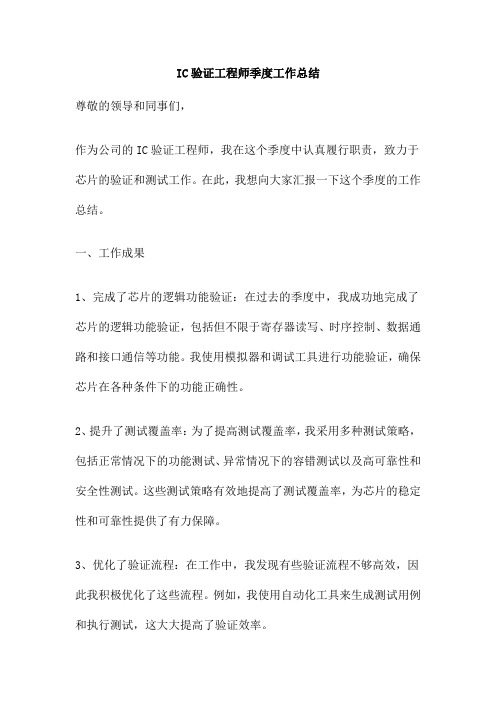 IC验证工程师季度工作总结

尊敬的领导和同事们，

作为公司的IC验证工程师，我在这个季度中认真履行职责，致力于芯片的验证和测试工作。在此，我想向大家汇报一下这个季度的工作总结。

一、工作成果

1、完成了芯片的逻辑功能验证：在过去的季度中，我成功地完成了芯片的逻辑功能验证，包括但不限于寄存器读写、时序控制、数据通路和接口通信等功能。我使用模拟器和调试工具进行功能验证，确保芯片在各种条件下的功能正确性。

2、提升了测试覆盖率：为了提高测试覆盖率，我采用多种测试策略，包括正常情况下的功能测试、异常情况下的容错测试以及高可靠性和安全性测试。这些测试策略有效地提高了测试覆盖率，为芯片的稳定性和可靠性提供了有力保障。

3、优化了验证流程：在工作中，我发现有些验证流程不够高效，因此我积极优化了这些流程。例如，我使用自动化工具来生成测试用例和执行测试，这大大提高了验证效率。